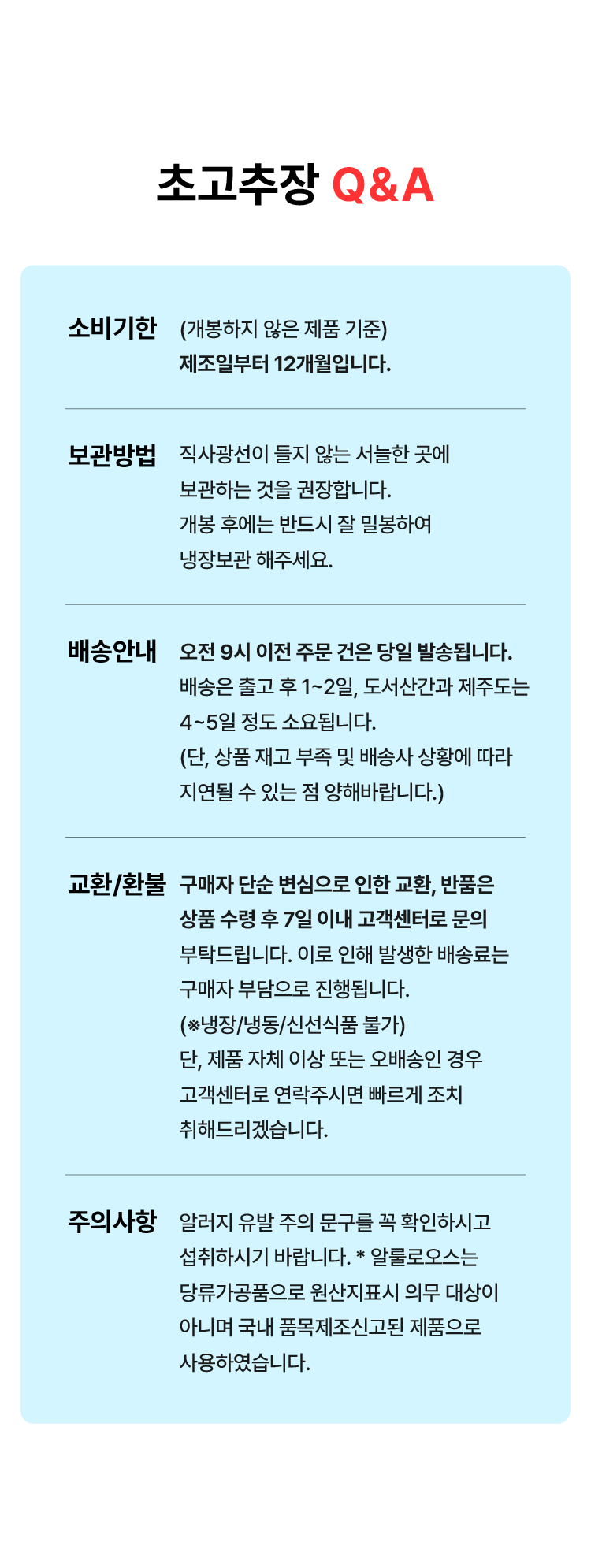 초고추장 Q&A

소비기한 (개봉하지 않은 제품 기준)
제조일부터 12개월입니다.

보관방법 직사광선이 들지 않는 서늘한 곳에 보관하는 것을 권장합니다. 개봉 후에는 반드시 잘 밀봉하여 냉장보관 해주세요.

배송안내 오전 9시 이전 주문 건은 당일 발송됩니다. 배송은 출고 후 1~2일, 도서산간과 제주도는 4~5일 정도 소요됩니다. (단, 상품 재고 부족 및 배송사 상황에 따라 지연될 수 있는 점 양해바랍니다.)

교환/환불 구매자 단순 변심으로 인한 교환, 반품은 상품 수령 후 7일 이내 고객센터로 문의 부탁드립니다. 이로 인해 발생한 배송료는 구매자 부담으로 진행됩니다. (※냉장/냉동/신선식품 불가) 단, 제품 자체 이상 또는 오배송인 경우 고객센터로 연락주시면 빠르게 조치 취해드리겠습니다.

주의사항 알러지 유발 주의 문구를 꼭 확인하시고 섭취하시기 바랍니다. * 알룰로오스는 당류가공품으로 원산지표시 의무 대상이 아니며 국내 품목제조신고된 제품으로 사용하였습니다.